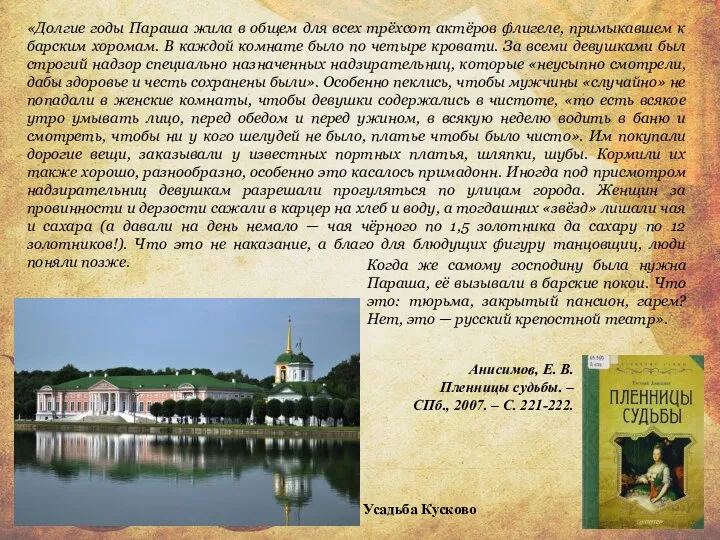 «Долгие годы Параша жила в общем для всех трёхсот актёров флигеле, примыкавшем к барским хоромам. В каждой комнате было по четыре кровати. За всеми девушками был строгий надзор специально назначенных надзирательниц, которые «неусыпно смотрели, дабы здоровье и честь сохранены были». Особенно пеклись, чтобы мужчины «случайно» не попадали в женские комнаты, чтобы девушки содержались в чистоте, «то есть всякое утро умывать лицо, перед обедом и перед ужином, в всякую неделю водить в баню и смотреть, чтобы ни у кого шелудей не было, платье чтобы было чисто». Им покупали дорогие вещи, заказывали у известных портных платья, шляпки, шубы. Кормили их также хорошо, разнообразно, особенно это касалось примадонн. Иногда под присмотром надзирательниц девушкам разрешали прогуляться по улицам города. Женщин за провинности и дерзости сажали в карцер на хлеб и воду, а тогдашних «звёзд» лишали чая и сахара (а давали на день немало — чая чёрного по 1,5 золотника да сахару по 12 золотников!). Что это не наказание, а благо для блюдущих фигуру танцовщиц, люди поняли позже. Когда же самому господину была нужна Параша, её вызывали в барские покои. Что это: тюрьма, закрытый пансион, гарем? Нет, это — русский крепостной театр».

Анисимов, Е. В. Пленницы судьбы. – СПб., 2007. – С. 221-222.

ПЛЕННИЦЫ СУДЬБЫ

Усадьба Кусково